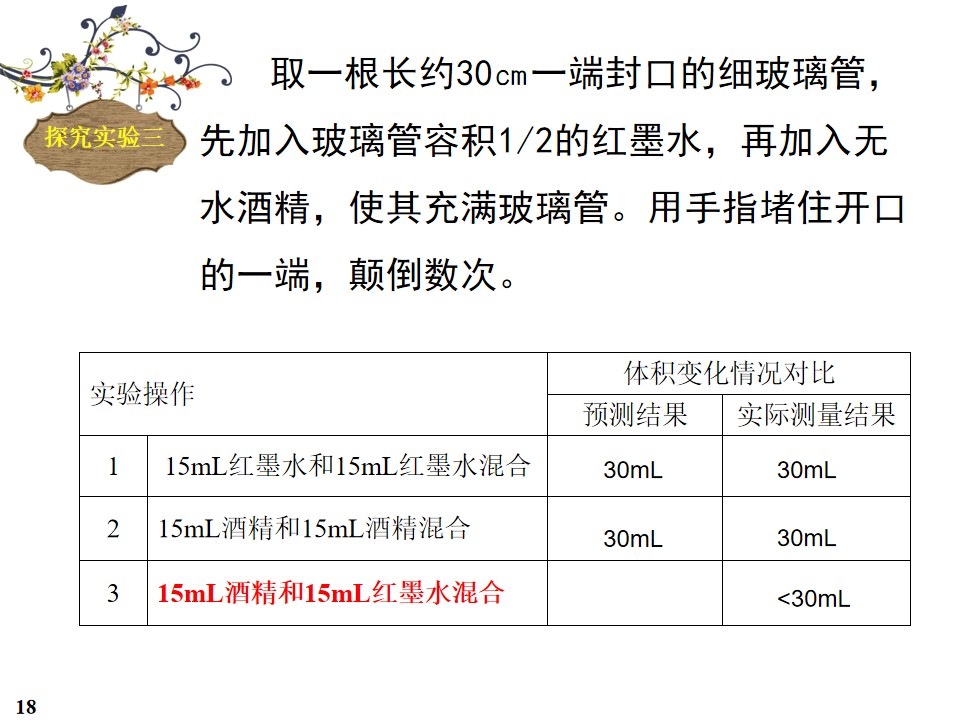 探究实验三

取一根长约30cm一端封口的细玻璃管，先加入玻璃管容积1/2的红墨水，再加入无水酒精，使其充满玻璃管。用手指堵住开口的一端，颠倒数次。

| 实验操作 | | 体积变化情况对比 | |
|---|---|---|---|
| | | 预测结果 | 实际测量结果 |
| 1 | 15mL红墨水和15mL红墨水混合 | 30mL | 30mL |
| 2 | 15mL酒精和15mL酒精混合 | 30mL | 30mL |
| 3 | 15mL酒精和15mL红墨水混合 | | <30mL |

18